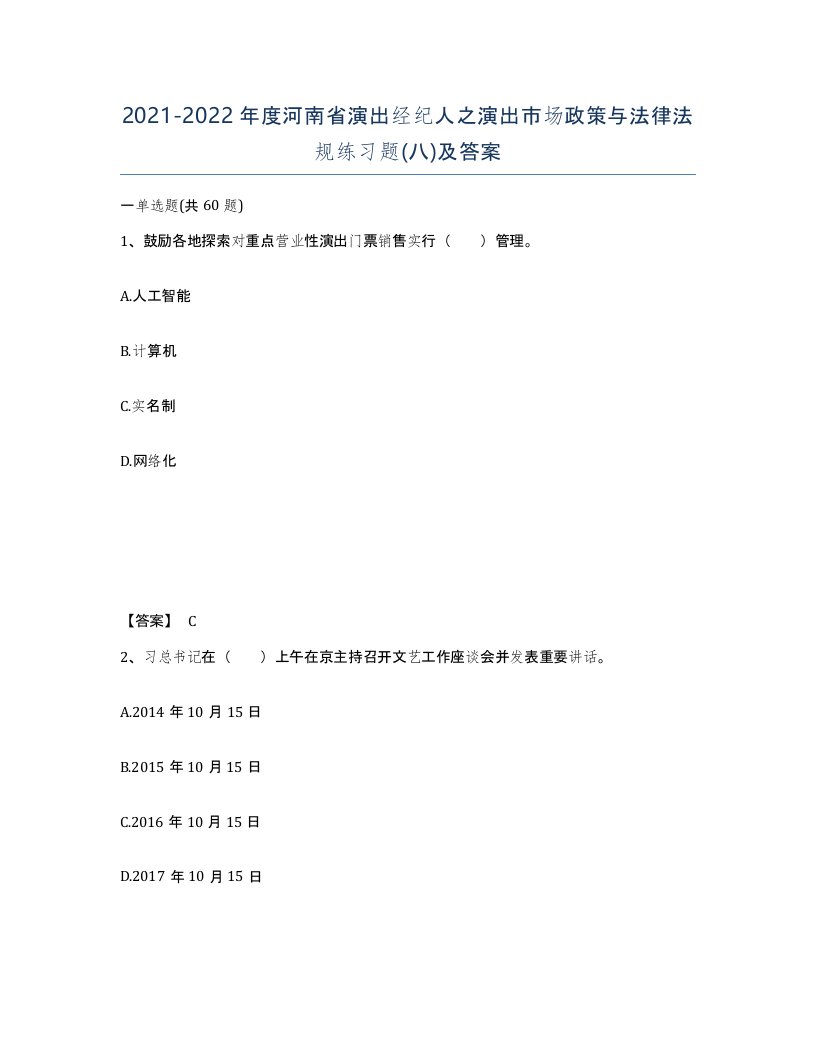 2021-2022年度河南省演出经纪人之演出市场政策与法律法规练习题(八)及答案

一单选题(共60题)

1、鼓励各地探索对重点营业性演出门票销售实行（　　）管理。

A.人工智能

B.计算机

C.实名制

D.网络化

【答案】 C

2、习总书记在（　　）上午在京主持召开文艺工作座谈会并发表重要讲话。

A.2014年10月15日

B.2015年10月15日

C.2016年10月15日

D.2017年10月15日